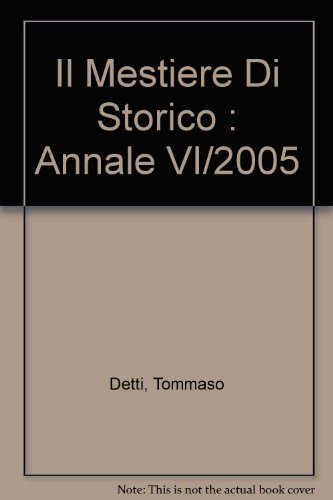 Il Mestiere Di Storico : Annale VI/2005

Detti, Tommaso

Note: This is not the actual book cover